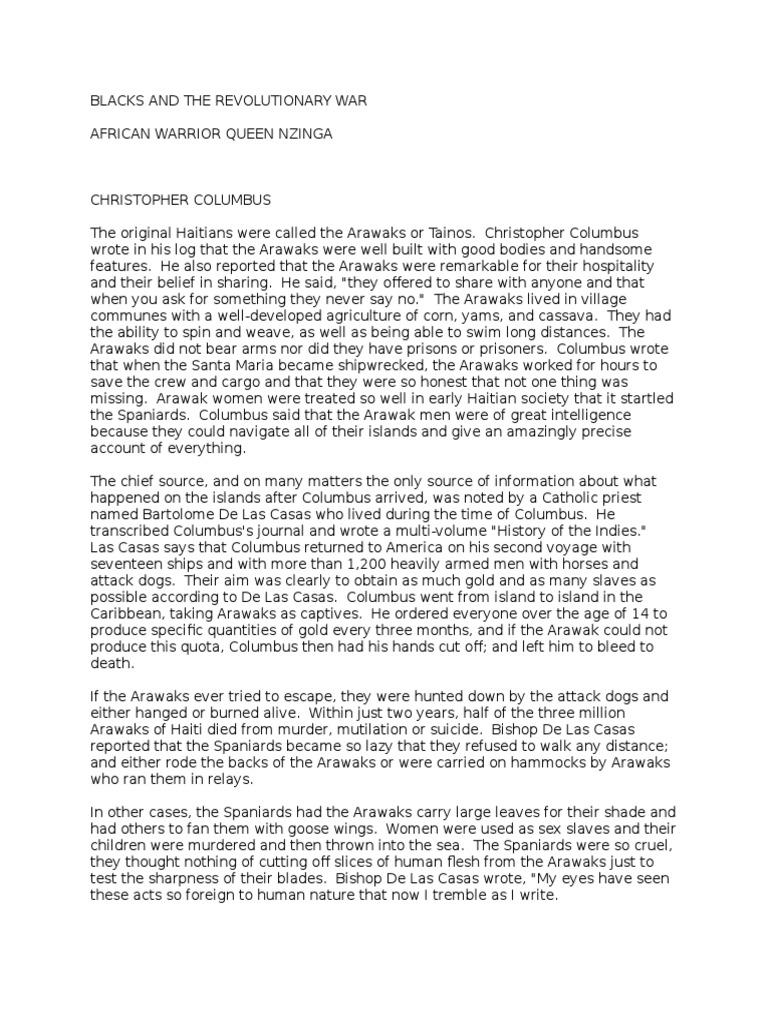 BLACKS AND THE REVOLUTIONARY WAR

AFRICAN WARRIOR QUEEN NZINGA

CHRISTOPHER COLUMBUS

The original Haitians were called the Arawaks or Tainos. Christopher Columbus wrote in his log that the Arawaks were well built with good bodies and handsome features. He also reported that the Arawaks were remarkable for their hospitality and their belief in sharing. He said, "they offered to share with anyone and that when you ask for something they never say no." The Arawaks lived in village communes with a well-developed agriculture of corn, yams, and cassava. They had the ability to spin and weave, as well as being able to swim long distances. The Arawaks did not bear arms nor did they have prisons or prisoners. Columbus wrote that when the Santa Maria became shipwrecked, the Arawaks worked for hours to save the crew and cargo and that they were so honest that not one thing was missing. Arawak women were treated so well in early Haitian society that it startled the Spaniards. Columbus said that the Arawak men were of great intelligence because they could navigate all of their islands and give an amazingly precise account of everything.

The chief source, and on many matters the only source of information about what happened on the islands after Columbus arrived, was noted by a Catholic priest named Bartolome De Las Casas who lived during the time of Columbus. He transcribed Columbus's journal and wrote a multi-volume "History of the Indies." Las Casas says that Columbus returned to America on his second voyage with seventeen ships and with more than 1,200 heavily armed men with horses and attack dogs. Their aim was clearly to obtain as much gold and as many slaves as possible according to De Las Casas. Columbus went from island to island in the Caribbean, taking Arawaks as captives. He ordered everyone over the age of 14 to produce specific quantities of gold every three months, and if the Arawak could not produce this quota, Columbus then had his hands cut off; and left him to bleed to death.

If the Arawaks ever tried to escape, they were hunted down by the attack dogs and either hanged or burned alive. Within just two years, half of the three million Arawaks of Haiti died from murder, mutilation or suicide. Bishop De Las Casas reported that the Spaniards became so lazy that they refused to walk any distance; and either rode the backs of the Arawaks or were carried on hammocks by Arawaks who ran them in relays.

In other cases, the Spaniards had the Arawaks carry large leaves for their shade and had others to fan them with goose wings. Women were used as sex slaves and their children were murdered and then thrown into the sea. The Spaniards were so cruel, they thought nothing of cutting off slices of human flesh from the Arawaks just to test the sharpness of their blades. Bishop De Las Casas wrote, "My eyes have seen these acts so foreign to human nature that now I tremble as I write.